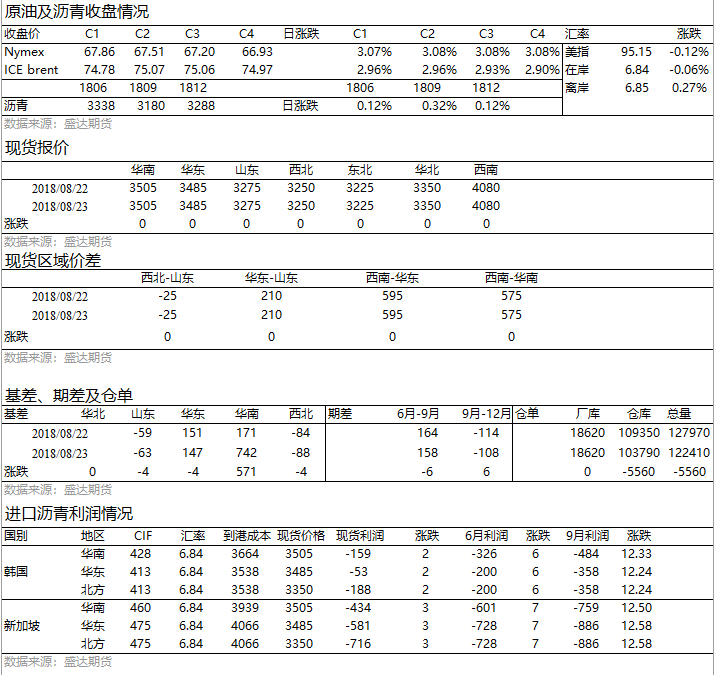 原油及沥青收盘情况

| 收盘价 | C1 | C2 | C3 | C4 | 日涨跌 | C1 | C2 | C3 | C4 | 汇率 | | 涨跌 |
|---|---|---|---|---|---|---|---|---|---|---|---|---|
| Nymex | 67.86 | 67.51 | 67.20 | 66.93 | | 3.07% | 3.08% | 3.08% | 3.08% | 美指 | 95.15 | -0.12% |
| ICE brent | 74.78 | 75.07 | 75.06 | 74.97 | | 2.96% | 2.96% | 2.93% | 2.90% | 在岸 | 6.84 | -0.06% |
| | 1806 | 1809 | 1812 | | | 1806 | 1809 | 1812 | | 离岸 | 6.85 | 0.27% |
| 沥青 | 3338 | 3180 | 3288 | | 日涨跌 | 0.12% | 0.32% | 0.12% | | | | |

数据来源：盛达期货

现货报价

| | 华南 | 华东 | 山东 | 西北 | 东北 | 华北 | 西南 |
|---|---|---|---|---|---|---|---|
| 2018/08/22 | 3505 | 3485 | 3275 | 3250 | 3225 | 3350 | 4080 |
| 2018/08/23 | 3505 | 3485 | 3275 | 3250 | 3225 | 3350 | 4080 |
| 涨跌 | 0 | 0 | 0 | 0 | 0 | 0 | 0 |

数据来源：盛达期货

现货区域价差

| | 西北-山东 | 华东-山东 | 西南-华东 | 西南-华南 |
|---|---|---|---|---|
| 2018/08/22 | -25 | 210 | 595 | 575 |
| 2018/08/23 | -25 | 210 | 595 | 575 |
| 涨跌 | 0 | 0 | 0 | 0 |

数据来源：盛达期货

基差、期差及仓单

| 基差 | 华北 | 山东 | 华东 | 华南 | 西北 | 期差 | 6月-9月 | 9月-12月 | 仓单 | 厂库 | 仓库 | 总量 |
|---|---|---|---|---|---|---|---|---|---|---|---|---|
| 2018/08/22 | | -59 | 151 | 171 | -84 | | 164 | -114 | | 18620 | 109350 | 127970 |
| 2018/08/23 | | -63 | 147 | 742 | -88 | | 158 | -108 | | 18620 | 103790 | 122410 |
| 涨跌 | 0 | -4 | -4 | 571 | -4 | | -6 | 6 | | 0 | -5560 | -5560 |

数据来源：盛达期货

进口沥青利润情况

| 国别 | 地区 | CIF | 汇率 | 到港成本 | 现货价格 | 现货利润 | 涨跌 | 6月利润 | 涨跌 | 9月利润 | 涨跌 |
|---|---|---|---|---|---|---|---|---|---|---|---|
| 韩国 | 华南 | 428 | 6.84 | 3664 | 3505 | -159 | 2 | -326 | 6 | -484 | 12.33 |
| | 华东 | 413 | 6.84 | 3538 | 3485 | -53 | 2 | -200 | 6 | -358 | 12.24 |
| | 北方 | 413 | 6.84 | 3538 | 3350 | -188 | 2 | -200 | 6 | -358 | 12.24 |
| 新加坡 | 华南 | 460 | 6.84 | 3939 | 3505 | -434 | 3 | -601 | 7 | -759 | 12.50 |
| | 华东 | 475 | 6.84 | 4066 | 3485 | -581 | 3 | -728 | 7 | -886 | 12.58 |
| | 北方 | 475 | 6.84 | 4066 | 3350 | -716 | 3 | -728 | 7 | -886 | 12.58 |

数据来源：盛达期货